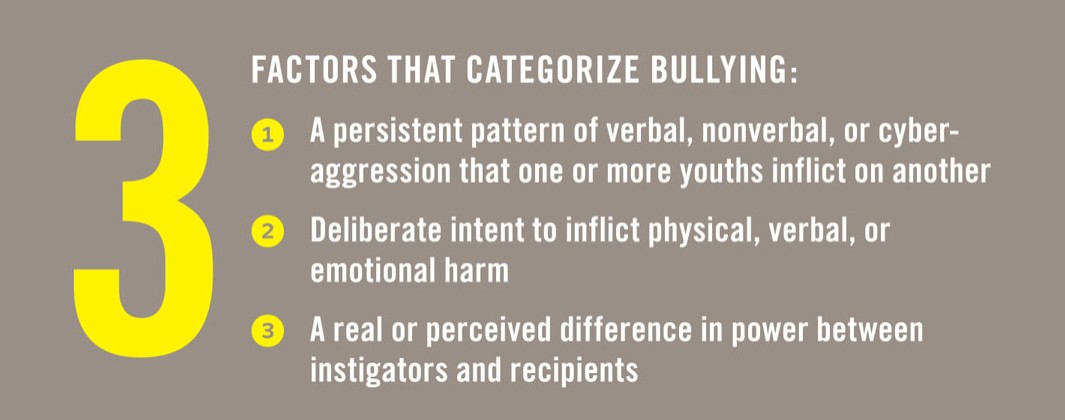 3

FACTORS THAT CATEGORIZE BULLYING:

1 A persistent pattern of verbal, nonverbal, or cyber-aggression that one or more youths inflict on another

2 Deliberate intent to inflict physical, verbal, or emotional harm

3 A real or perceived difference in power between instigators and recipients